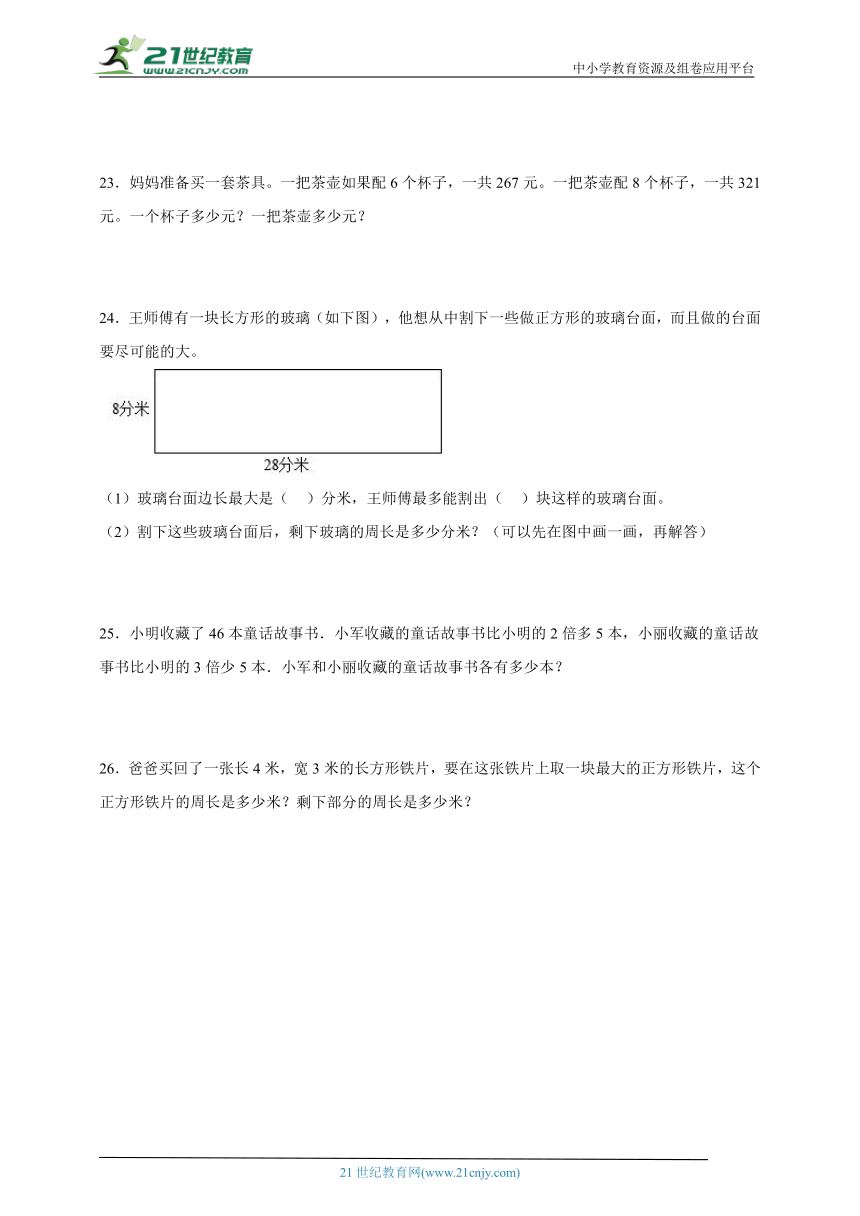 21世纪教育
www.21cnjy.com

中小学教育资源及组卷应用平台

23．妈妈准备买一套茶具。一把茶壶如果配 6 个杯子，一共 267 元。一把茶壶配 8 个杯子，一共 321 元。一个杯子多少元？一把茶壶多少元？

24．王师傅有一块长方形的玻璃（如下图），他想从中割下一些做正方形的玻璃台面，而且做的台面要尽可能的大。

8分米

28分米

（1）玻璃台面边长最大是（　）分米，王师傅最多能割出（　）块这样的玻璃台面。

（2）割下这些玻璃台面后，剩下玻璃的周长是多少分米？（可以先在图中画一画，再解答）

25．小明收藏了 46 本童话故事书．小军收藏的童话故事书比小明的 2 倍多 5 本，小丽收藏的童话故事书比小明的 3 倍少 5 本．小军和小丽收藏的童话故事书各有多少本？

26．爸爸买回了一张长 4 米，宽 3 米的长方形铁片，要在这张铁片上取一块最大的正方形铁片，这个正方形铁片的周长是多少米？剩下部分的周长是多少米？

21 世纪教育网(www.21cnjy.com)